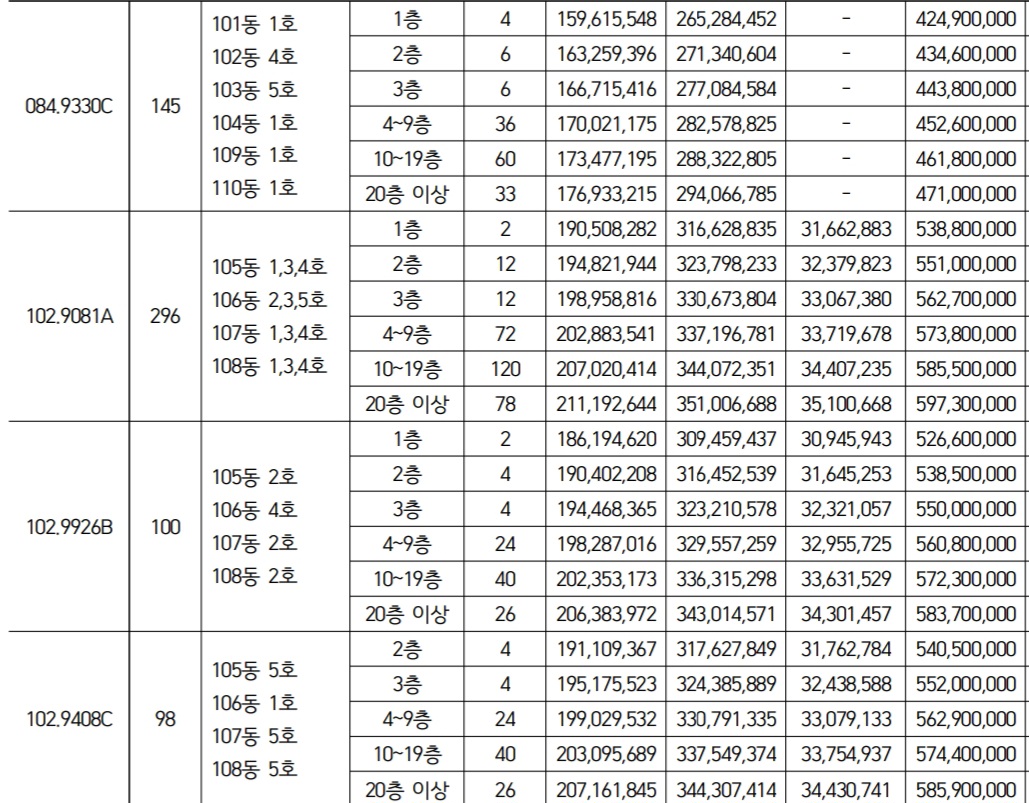 | | | | | | | | | |
|---|---|---|---|---|---|---|---|---|
| 084.9330C | 145 | 101동 1호 102동 4호 103동 5호 104동 1호 109동 1호 110동 1호 | 1층 | 4 | 159,615,548 | 265,284,452 | - | 424,900,000 |
| | | | 2층 | 6 | 163,259,396 | 271,340,604 | - | 434,600,000 |
| | | | 3층 | 6 | 166,715,416 | 277,084,584 | - | 443,800,000 |
| | | | 4~9층 | 36 | 170,021,175 | 282,578,825 | - | 452,600,000 |
| | | | 10~19층 | 60 | 173,477,195 | 288,322,805 | - | 461,800,000 |
| | | | 20층 이상 | 33 | 176,933,215 | 294,066,785 | - | 471,000,000 |
| 102.9081A | 296 | 105동 1,3,4호 106동 2,3,5호 107동 1,3,4호 108동 1,3,4호 | 1층 | 2 | 190,508,282 | 316,628,835 | 31,662,883 | 538,800,000 |
| | | | 2층 | 12 | 194,821,944 | 323,798,233 | 32,379,823 | 551,000,000 |
| | | | 3층 | 12 | 198,958,816 | 330,673,804 | 33,067,380 | 562,700,000 |
| | | | 4~9층 | 72 | 202,883,541 | 337,196,781 | 33,719,678 | 573,800,000 |
| | | | 10~19층 | 120 | 207,020,414 | 344,072,351 | 34,407,235 | 585,500,000 |
| | | | 20층 이상 | 78 | 211,192,644 | 351,006,688 | 35,100,668 | 597,300,000 |
| 102.9926B | 100 | 105동 2호 106동 4호 107동 2호 108동 2호 | 1층 | 2 | 186,194,620 | 309,459,437 | 30,945,943 | 526,600,000 |
| | | | 2층 | 4 | 190,402,208 | 316,452,539 | 31,645,253 | 538,500,000 |
| | | | 3층 | 4 | 194,468,365 | 323,210,578 | 32,321,057 | 550,000,000 |
| | | | 4~9층 | 24 | 198,287,016 | 329,557,259 | 32,955,725 | 560,800,000 |
| | | | 10~19층 | 40 | 202,353,173 | 336,315,298 | 33,631,529 | 572,300,000 |
| | | | 20층 이상 | 26 | 206,383,972 | 343,014,571 | 34,301,457 | 583,700,000 |
| 102.9408C | 98 | 105동 5호 106동 1호 107동 5호 108동 5호 | 2층 | 4 | 191,109,367 | 317,627,849 | 31,762,784 | 540,500,000 |
| | | | 3층 | 4 | 195,175,523 | 324,385,889 | 32,438,588 | 552,000,000 |
| | | | 4~9층 | 24 | 199,029,532 | 330,791,335 | 33,079,133 | 562,900,000 |
| | | | 10~19층 | 40 | 203,095,689 | 337,549,374 | 33,754,937 | 574,400,000 |
| | | | 20층 이상 | 26 | 207,161,845 | 344,307,414 | 34,430,741 | 585,900,000 |